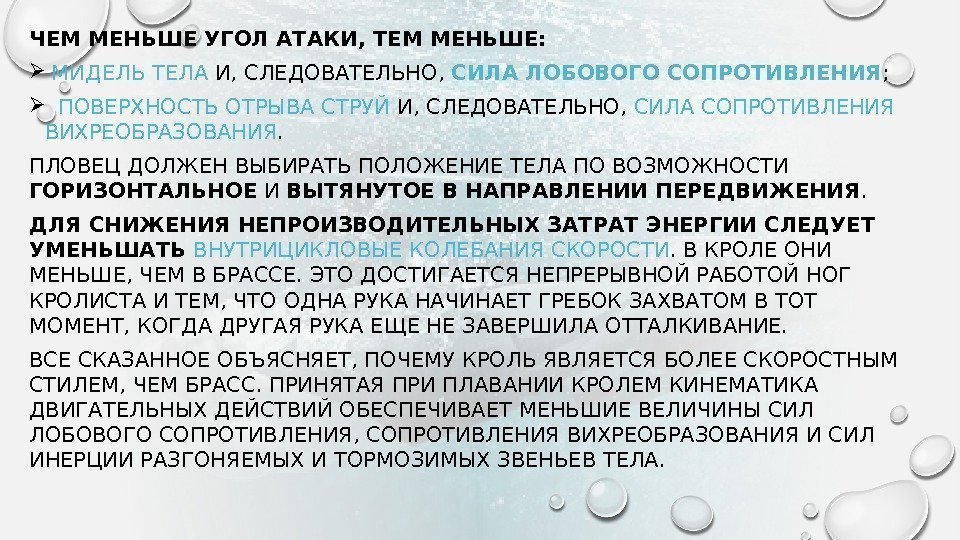 ЧЕМ МЕНЬШЕ УГОЛ АТАКИ, ТЕМ МЕНЬШЕ:

➢ МИДЕЛЬ ТЕЛА И, СЛЕДОВАТЕЛЬНО, СИЛА ЛОБОВОГО СОПРОТИВЛЕНИЯ;

➢ ПОВЕРХНОСТЬ ОТРЫВА СТРУЙ И, СЛЕДОВАТЕЛЬНО, СИЛА СОПРОТИВЛЕНИЯ ВИХРЕОБРАЗОВАНИЯ.

ПЛОВЕЦ ДОЛЖЕН ВЫБИРАТЬ ПОЛОЖЕНИЕ ТЕЛА ПО ВОЗМОЖНОСТИ ГОРИЗОНТАЛЬНОЕ И ВЫТЯНУТОЕ В НАПРАВЛЕНИИ ПЕРЕДВИЖЕНИЯ.

ДЛЯ СНИЖЕНИЯ НЕПРОИЗВОДИТЕЛЬНЫХ ЗАТРАТ ЭНЕРГИИ СЛЕДУЕТ УМЕНЬШАТЬ ВНУТРИЦИКЛОВЫЕ КОЛЕБАНИЯ СКОРОСТИ. В КРОЛЕ ОНИ МЕНЬШЕ, ЧЕМ В БРАССЕ. ЭТО ДОСТИГАЕТСЯ НЕПРЕРЫВНОЙ РАБОТОЙ НОГ КРОЛИСТА И ТЕМ, ЧТО ОДНА РУКА НАЧИНАЕТ ГРЕБОК ЗАХВАТОМ В ТОТ МОМЕНТ, КОГДА ДРУГАЯ РУКА ЕЩЕ НЕ ЗАВЕРШИЛА ОТТАЛКИВАНИЕ.

ВСЕ СКАЗАННОЕ ОБЪЯСНЯЕТ, ПОЧЕМУ КРОЛЬ ЯВЛЯЕТСЯ БОЛЕЕ СКОРОСТНЫМ СТИЛЕМ, ЧЕМ БРАСС. ПРИНЯТАЯ ПРИ ПЛАВАНИИ КРОЛЕМ КИНЕМАТИКА ДВИГАТЕЛЬНЫХ ДЕЙСТВИЙ ОБЕСПЕЧИВАЕТ МЕНЬШИЕ ВЕЛИЧИНЫ СИЛ ЛОБОВОГО СОПРОТИВЛЕНИЯ, СОПРОТИВЛЕНИЯ ВИХРЕОБРАЗОВАНИЯ И СИЛ ИНЕРЦИИ РАЗГОНЯЕМЫХ И ТОРМОЗИМЫХ ЗВЕНЬЕВ ТЕЛА.